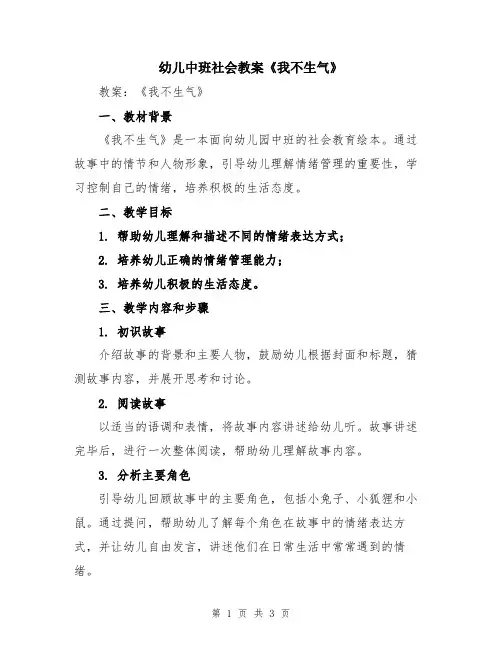 幼儿中班社会教案《我不生气》

教案：《我不生气》

一、教材背景

《我不生气》是一本面向幼儿园中班的社会教育绘本。通过故事中的情节和人物形象，引导幼儿理解情绪管理的重要性，学习控制自己的情绪，培养积极的生活态度。

二、教学目标

1. 帮助幼儿理解和描述不同的情绪表达方式；

2. 培养幼儿正确的情绪管理能力；

3. 培养幼儿积极的生活态度。

三、教学内容和步骤

1. 初识故事

介绍故事的背景和主要人物，鼓励幼儿根据封面和标题，猜测故事内容，并展开思考和讨论。

2. 阅读故事

以适当的语调和表情，将故事内容讲述给幼儿听。故事讲述完毕后，进行一次整体阅读，帮助幼儿理解故事内容。

3. 分析主要角色

引导幼儿回顾故事中的主要角色，包括小兔子、小狐狸和小鼠。通过提问，帮助幼儿了解每个角色在故事中的情绪表达方式，并让幼儿自由发言，讲述他们在日常生活中常常遇到的情绪。

第 1 页 共 3 页